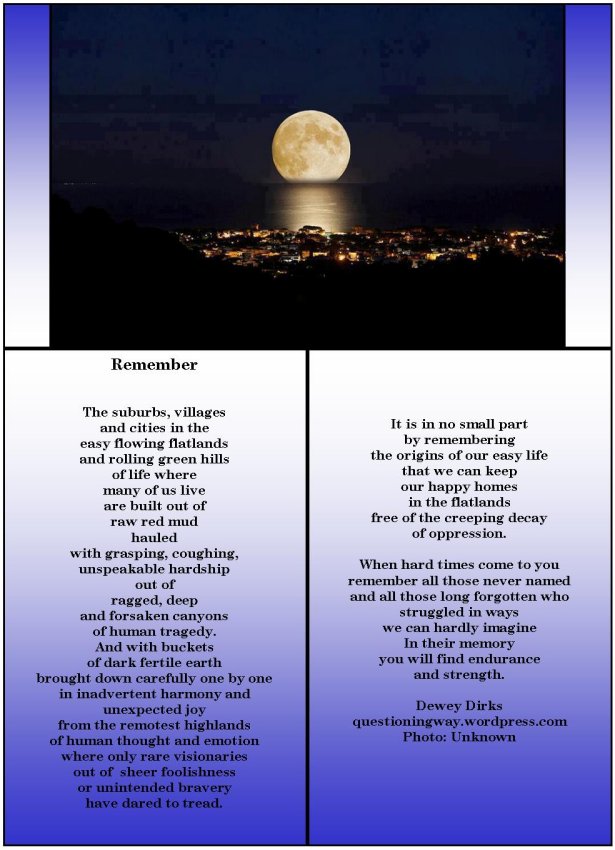 Remember

The suburbs, villages
and cities in the
easy flowing flatlands
and rolling green hills
of life where
many of us live
are built out of
raw red mud
hauled
with grasping, coughing,
unspeakable hardship
out of
ragged, deep
and forsaken canyons
of human tragedy.
And with buckets
of dark fertile earth
brought down carefully one by one
in inadvertent harmony and
unexpected joy
from the remotest highlands
of human thought and emotion
where only rare visionaries
out of sheer foolishness
or unintended bravery
have dared to tread.

It is in no small part
by remembering
the origins of our easy life
that we can keep
our happy homes
in the flatlands
free of the creeping decay
of oppression.

When hard times come to you
remember all those never named
and all those long forgotten who
struggled in ways
we can hardly imagine
In their memory
you will find endurance
and strength.

Dewey Dirks
questioningway.wordpress.com
Photo: Unknown